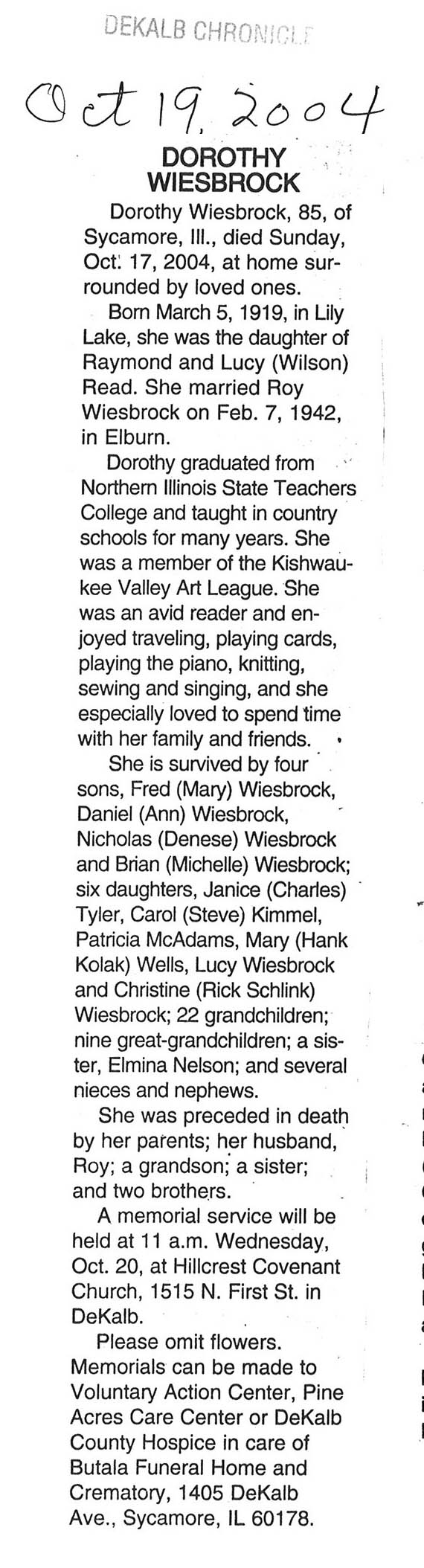 DEKALB CHRONICLE

Oct 19, 2004

DOROTHY WIESBROCK

Dorothy Wiesbrock, 85, of Sycamore, Ill., died Sunday, Oct. 17, 2004, at home surrounded by loved ones.

Born March 5, 1919, in Lily Lake, she was the daughter of Raymond and Lucy (Wilson) Read. She married Roy Wiesbrock on Feb. 7, 1942, in Elburn.

Dorothy graduated from Northern Illinois State Teachers College and taught in country schools for many years. She was a member of the Kishwaukee Valley Art League. She was an avid reader and enjoyed traveling, playing cards, playing the piano, knitting, sewing and singing, and she especially loved to spend time with her family and friends.

She is survived by four sons, Fred (Mary) Wiesbrock, Daniel (Ann) Wiesbrock, Nicholas (Denese) Wiesbrock and Brian (Michelle) Wiesbrock; six daughters, Janice (Charles) Tyler, Carol (Steve) Kimmel, Patricia McAdams, Mary (Hank Kolak) Wells, Lucy Wiesbrock and Christine (Rick Schlink) Wiesbrock; 22 grandchildren; nine great-grandchildren; a sister, Elmina Nelson; and several nieces and nephews.

She was preceded in death by her parents; her husband, Roy; a grandson; a sister; and two brothers.

A memorial service will be held at 11 a.m. Wednesday, Oct. 20, at Hillcrest Covenant Church, 1515 N. First St. in DeKalb.

Please omit flowers. Memorials can be made to Voluntary Action Center, Pine Acres Care Center or DeKalb County Hospice in care of Butala Funeral Home and Crematory, 1405 DeKalb Ave., Sycamore, IL 60178.